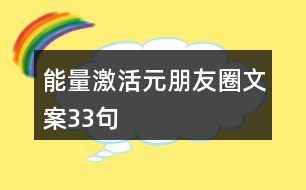 能量激活元朋友圈文案33句